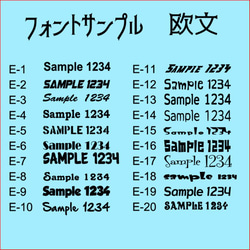 フォントサンプル　欧文

E-1 Sample 1234
E-2 SAMPLE 1234
E-3 Sample 1234
E-4 Sample 1234
E-5 SAMPLE 1234
E-6 Sample 1234
E-7 SAMPLE 1234
E-8 Sample 1234
E-9 Sample 1234
E-10 Sample 1234

E-11 SAMPLE 1234
E-12 Sample 1234
E-13 Sample 1234
E-14 Sample 1234
E-15 Sample 1234
E-16 Sample 1234
E-17 Sample 1234
E-18 sample 1234
E-19 Sample 1234
E-20 SAMPLE 1234